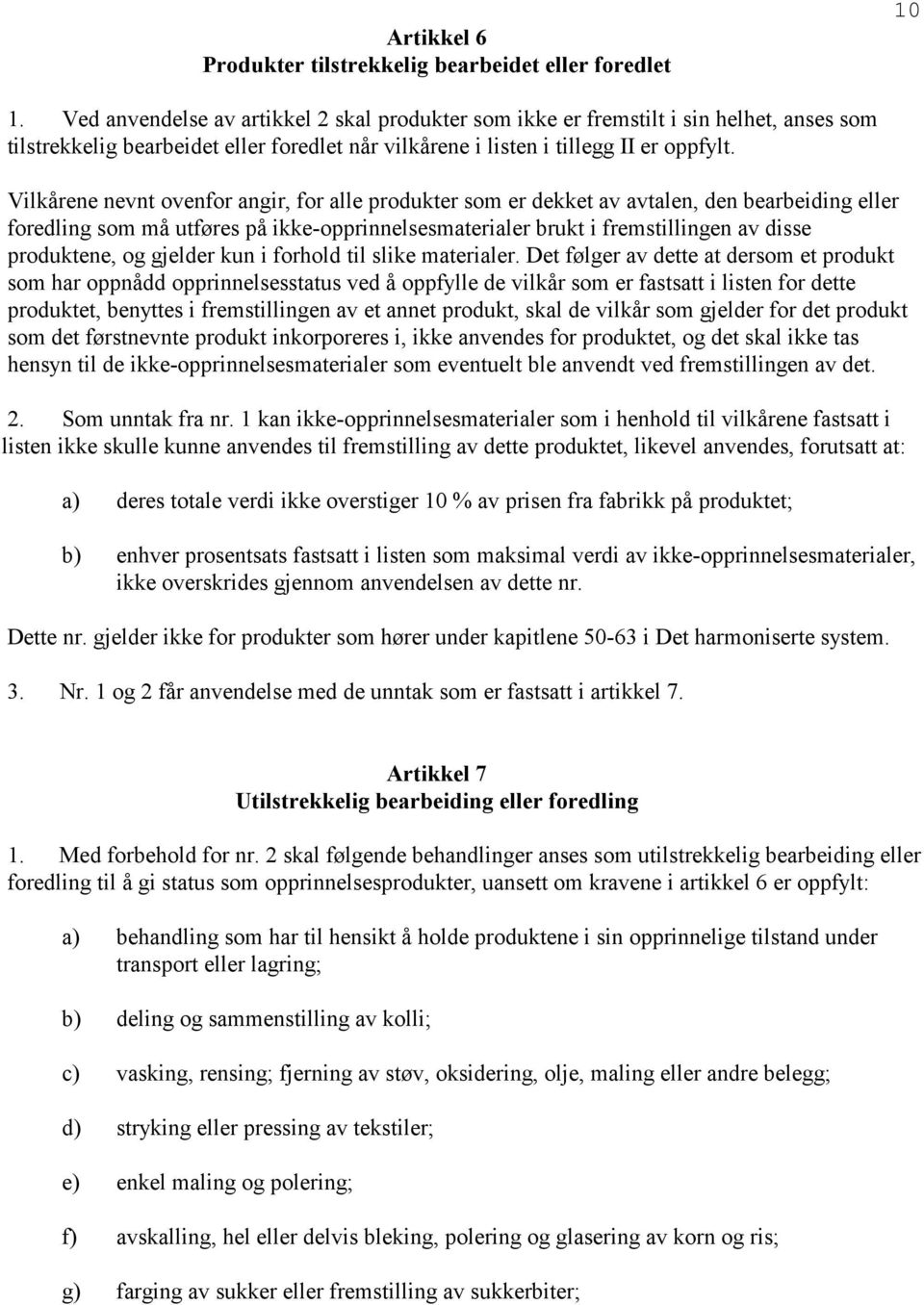 10

Artikkel 6
Produkter tilstrekkelig bearbeidet eller foredlet

1. Ved anvendelse av artikkel 2 skal produkter som ikke er fremstilt i sin helhet, anses som tilstrekkelig bearbeidet eller foredlet når vilkårene i listen i tillegg II er oppfylt.

Vilkårene nevnt ovenfor angir, for alle produkter som er dekket av avtalen, den bearbeiding eller foredling som må utføres på ikke-opprinnelsesmaterialer brukt i fremstillingen av disse produktene, og gjelder kun i forhold til slike materialer. Det følger av dette at dersom et produkt som har oppnådd opprinnelsesstatus ved å oppfylle de vilkår som er fastsatt i listen for dette produktet, benyttes i fremstillingen av et annet produkt, skal de vilkår som gjelder for det produkt som det førstnevnte produkt inkorporeres i, ikke anvendes for produktet, og det skal ikke tas hensyn til de ikke-opprinnelsesmaterialer som eventuelt ble anvendt ved fremstillingen av det.

2. Som unntak fra nr. 1 kan ikke-opprinnelsesmaterialer som i henhold til vilkårene fastsatt i listen ikke skulle kunne anvendes til fremstilling av dette produktet, likevel anvendes, forutsatt at:

a) deres totale verdi ikke overstiger 10 % av prisen fra fabrikk på produktet;

b) enhver prosentsats fastsatt i listen som maksimal verdi av ikke-opprinnelsesmaterialer, ikke overskrides gjennom anvendelsen av dette nr.

Dette nr. gjelder ikke for produkter som hører under kapitlene 50-63 i Det harmoniserte system.

3. Nr. 1 og 2 får anvendelse med de unntak som er fastsatt i artikkel 7.

Artikkel 7
Utilstrekkelig bearbeiding eller foredling

1. Med forbehold for nr. 2 skal følgende behandlinger anses som utilstrekkelig bearbeiding eller foredling til å gi status som opprinnelsesprodukter, uansett om kravene i artikkel 6 er oppfylt:

a) behandling som har til hensikt å holde produktene i sin opprinnelige tilstand under transport eller lagring;

b) deling og sammenstilling av kolli;

c) vasking, rensing; fjerning av støv, oksidering, olje, maling eller andre belegg;

d) stryking eller pressing av tekstiler;

e) enkel maling og polering;

f) avskalling, hel eller delvis bleking, polering og glasering av korn og ris;

g) farging av sukker eller fremstilling av sukkerbiter;